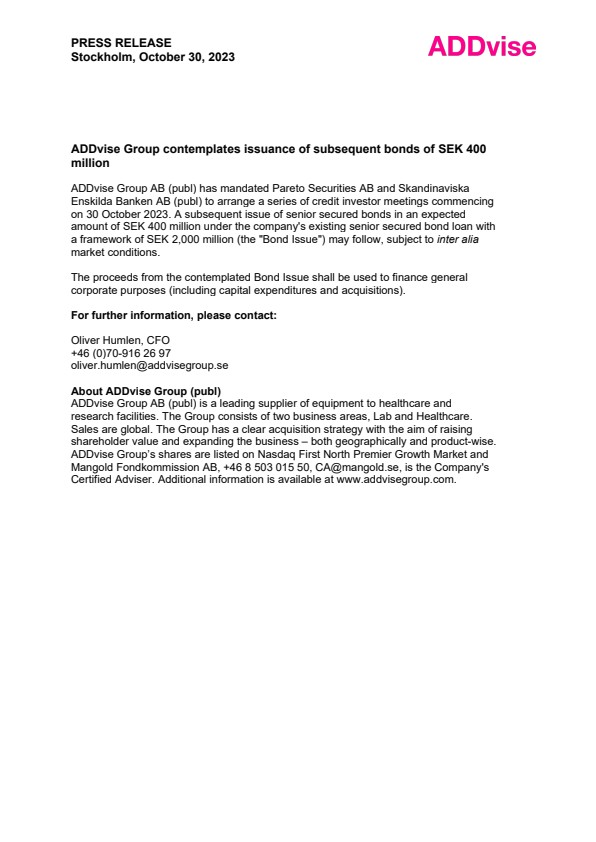 PRESS RELEASE
Stockholm, October 30, 2023

ADDvise

ADDvise Group contemplates issuance of subsequent bonds of SEK 400 million

ADDvise Group AB (publ) has mandated Pareto Securities AB and Skandinaviska Enskilda Banken AB (publ) to arrange a series of credit investor meetings commencing on 30 October 2023. A subsequent issue of senior secured bonds in an expected amount of SEK 400 million under the company's existing senior secured bond loan with a framework of SEK 2,000 million (the "Bond Issue") may follow, subject to inter alia market conditions.

The proceeds from the contemplated Bond Issue shall be used to finance general corporate purposes (including capital expenditures and acquisitions).

For further information, please contact:

Oliver Humlen, CFO
+46 (0)70-916 26 97
oliver.humlen@addvisegroup.se

About ADDvise Group (publ)
ADDvise Group AB (publ) is a leading supplier of equipment to healthcare and research facilities. The Group consists of two business areas, Lab and Healthcare. Sales are global. The Group has a clear acquisition strategy with the aim of raising shareholder value and expanding the business – both geographically and product-wise. ADDvise Group's shares are listed on Nasdaq First North Premier Growth Market and Mangold Fondkommission AB, +46 8 503 015 50, CA@mangold.se, is the Company's Certified Adviser. Additional information is available at www.addvisegroup.com.